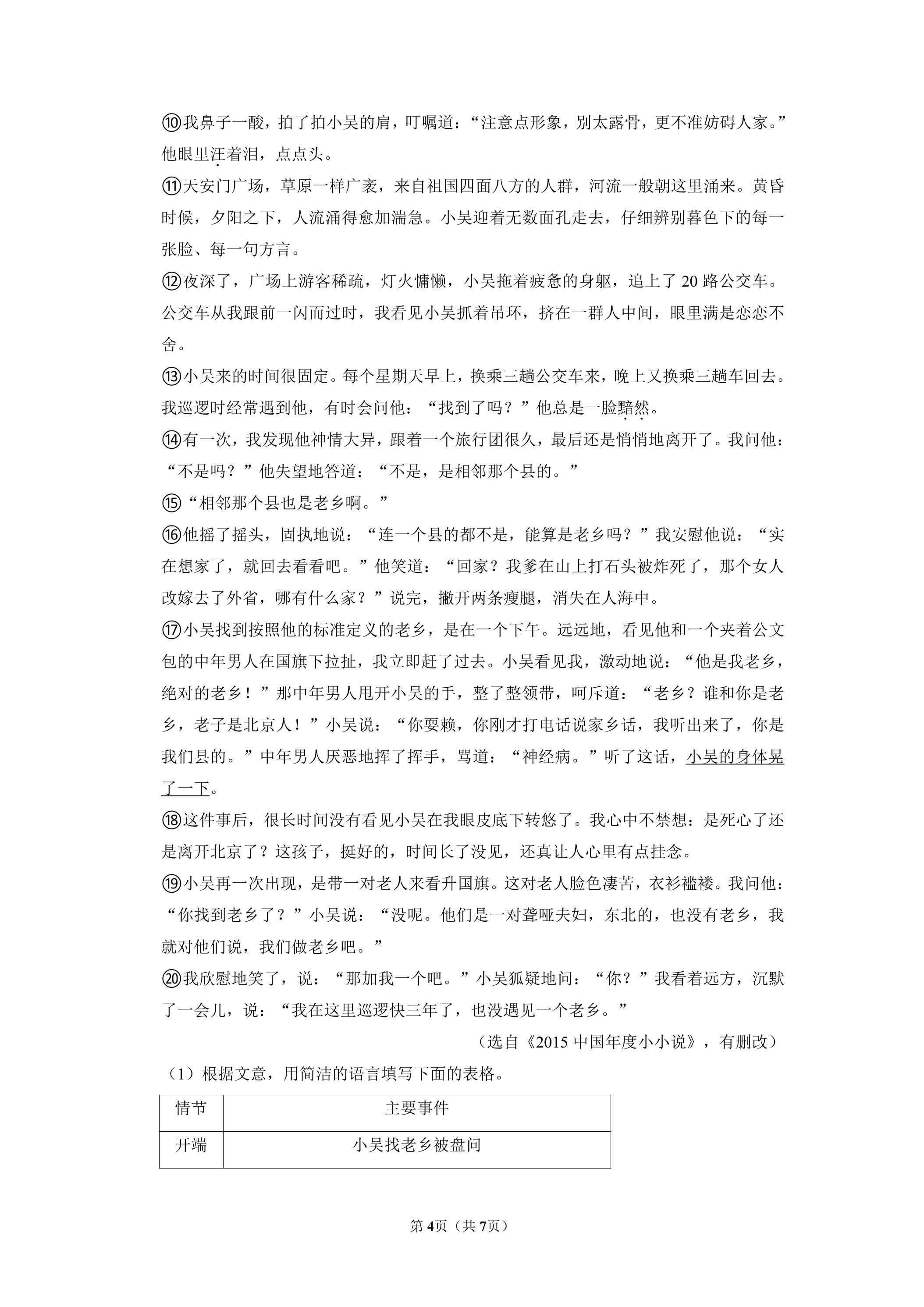 ⑩我鼻子一酸，拍了拍小吴的肩，叮嘱道：“注意点形象，别太露骨，更不准妨碍人家。”他眼里汪着泪，点点头。

⑪天安门广场，草原一样广袤，来自祖国四面八方的人群，河流一般朝这里涌来。黄昏时候，夕阳之下，人流涌得愈加湍急。小吴迎着无数面孔走去，仔细辨别暮色下的每一张脸、每一句方言。

⑫夜深了，广场上游客稀疏，灯火慵懒，小吴拖着疲惫的身躯，追上了20路公交车。公交车从我跟前一闪而过时，我看见小吴抓着吊环，挤在一群人中间，眼里满是恋恋不舍。

⑬小吴来的时间很固定。每个星期天早上，换乘三趟公交车来，晚上又换乘三趟车回去。我巡逻时经常遇到他，有时会问他：“找到了吗？”他总是一脸黯然。

⑭有一次，我发现他神情大异，跟着一个旅行团很久，最后还是悄悄地离开了。我问他：“不是吗？”他失望地答道：“不是，是相邻那个县的。”

⑮“相邻那个县也是老乡啊。”

⑯他摇了摇头，固执地说：“连一个县的都不是，能算是老乡吗？”我安慰他说：“实在想家了，就回去看看吧。”他笑道：“回家？我爹在山上打石头被炸死了，那个女人改嫁去了外省，哪有什么家？”说完，撇开两条瘦腿，消失在人海中。

⑰小吴找到按照他的标准定义的老乡，是在一个下午。远远地，看见他和一个夹着公文包的中年男人在国旗下拉扯，我立即赶了过去。小吴看见我，激动地说：“他是我老乡，绝对的老乡！”那中年男人甩开小吴的手，整了整领带，呵斥道：“老乡？谁和你是老乡，老子是北京人！”小吴说：“你耍赖，你刚才打电话说家乡话，我听出来了，你是我们县的。”中年男人厌恶地挥了挥手，骂道：“神经病。”听了这话，小吴的身体晃了一下。

⑱这件事后，很长时间没有看见小吴在我眼皮底下转悠了。我心中不禁想：是死心了还是离开北京了？这孩子，挺好的，时间长了没见，还真让人心里有点挂念。

⑲小吴再一次出现，是带一对老人来看升国旗。这对老人脸色凄苦，衣衫褴褛。我问他：“你找到老乡了？”小吴说：“没呢。他们是一对聋哑夫妇，东北的，也没有老乡，我就对他们说，我们做老乡吧。”

⑳我欣慰地笑了，说：“那加我一个吧。”小吴狐疑地问：“你？”我看着远方，沉默了一会儿，说：“我在这里巡逻快三年了，也没遇见一个老乡。”

（选自《2015中国年度小小说》，有删改）

（1）根据文意，用简洁的语言填写下面的表格。

| 情节 | 主要事件 |
|---|---|
| 开端 | 小吴找老乡被盘问 |

第4页（共7页）